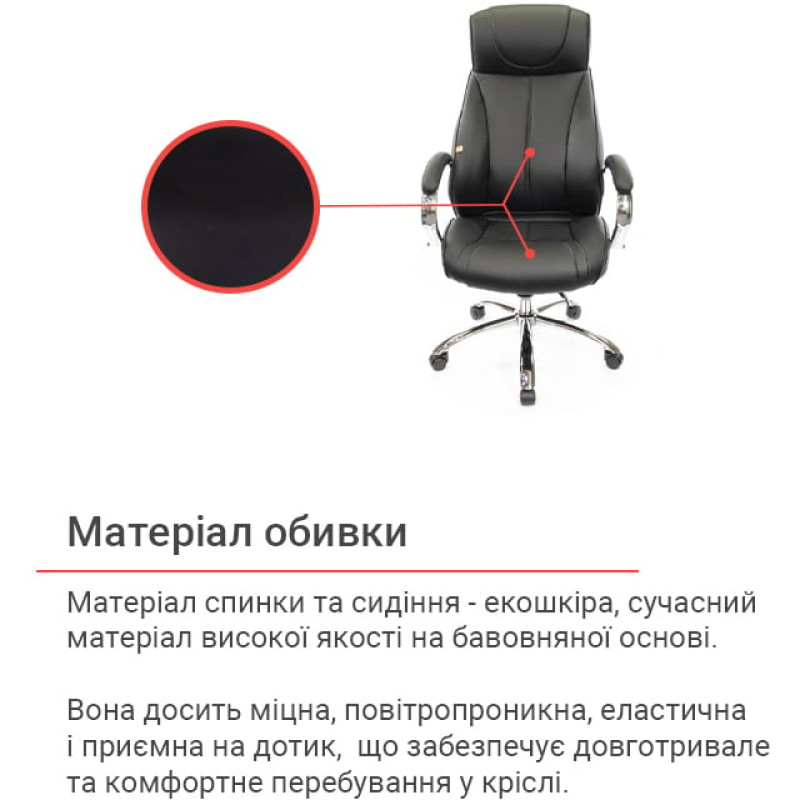 Матеріал обивки

Матеріал спинки та сидіння - екошкіра, сучасний матеріал високої якості на бавовняної основі.

Вона досить міцна, повітропроникна, еластична і приємна на дотик, що забезпечує довготривале та комфортне перебування у кріслі.